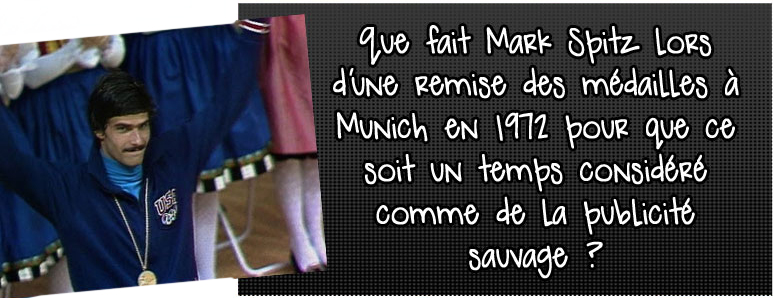 Que fait Mark Spitz lors d'une remise des médailles à Munich en 1972 pour que ce soit un temps considéré comme de la publicité sauvage ?

USA